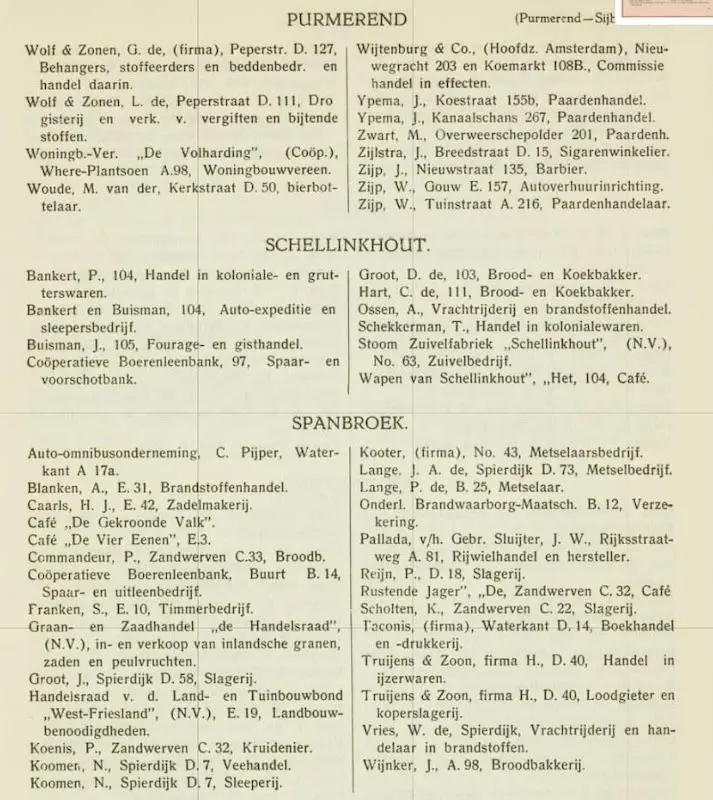 PURMEREND

(Purmerend—Sijb

Wolf & Zonen, G. de, (firma), Peperstr. D. 127, Behangers, stoffeerders en beddenbedr. en handel daarin.

Wolf & Zonen, L. de, Peperstraat D. 111, Drogisterij en verk. v. vergiften en bijtende stoffen.

Woningb.-Ver. „De Volharding", (Coöp.), Where-Plantsoen A.98, Woningbouwvereen.

Woude, M. van der, Kerkstraat D. 50, bierbottelaar.

Wijtenburg & Co., (Hoofdz. Amsterdam), Nieuwegracht 203 en Koemarkt 108B., Commissie handel in effecten.

Ypema, J., Koestraat 155b, Paardenhandel.

Ypema, J., Kanaalschans 267, Paardenhandel.

Zwart, M., Overweerschepolder 201, Paardenh.

Zijlstra, J., Breedstraat D. 15, Sigarenwinkelier.

Zijp, J., Nieuwstraat 135, Barbier.

Zijp, W., Gouw E. 157, Autoverhuurinrichting.

Zijp, W., Tuinstraat A. 216, Paardenhandelaar.

SCHELLINKHOUT.

Bankert, P., 104, Handel in koloniale- en grutterswaren.

Bankert en Buisman, 104, Auto-expeditie en sleepersbedrijf.

Buisman, J., 105, Fourage- en gisthandel.

Coöperatieve Boerenleenbank, 97, Spaar- en voorschotbank.

Groot, D. de, 103, Brood- en Koekbakker.

Hart, C. de, 111, Brood- en Koekbakker.

Ossen, A., Vrachtrijderij en brandstoffenhandel.

Schekkerman, T., Handel in kolonialewaren.

Stoom Zuivelfabriek „Schellinkhout", (N.V.), No. 63, Zuivelbedrijf.

Wapen van Schellinkhout", „Het, 104, Café.

SPANBROEK.

Auto-omnibusonderneming, C. Pijper, Waterkant A 17a.

Blanken, A., E. 31, Brandstoffenhandel.

Caarls, H. J., E. 42, Zadelmakerij.

Café „De Gekroonde Valk".

Café „De Vier Eenen", E.3.

Commandeur, P., Zandwerven C.33, Broodb.

Coöperatieve Boerenleenbank, Buurt B. 14, Spaar- en uitleenbedrijf.

Franken, S., E. 10, Timmerbedrijf.

Graan- en Zaadhandel „de Handelsraad", (N.V.), in- en verkoop van inlandsche granen, zaden en peulvruchten.

Groot, J., Spierdijk D. 58, Slagerij.

Handelsraad v. d. Land- en Tuinbouwbond „West-Friesland", (N.V.), E. 19, Landbouwbenoodigdheden.

Koenis, P., Zandwerven C. 32, Kruidenier.

Koomen, N., Spierdijk D. 7, Veehandel.

Koomen, N., Spierdijk D. 7, Sleeperij.

Kooter, (firma), No. 43, Metselaarsbedrijf.

Lange, J. A. de, Spierdijk D. 73, Metselbedrijf.

Lange, P. de, B. 25, Metselaar.

Onderl. Brandwaarborg-Maatsch. B. 12, Verzekering.

Pallada, v/h. Gebr. Sluijter, J. W., Rijksstraatweg A. 81, Rijwielhandel en hersteller.

Reijn, P., D. 18, Slagerij.

Rustende Jager", „De, Zandwerven C. 32, Café

Scholten, K., Zandwerven C. 22, Slagerij.

Taconis, (firma), Waterkant D. 14, Boekhandel en -drukkerij.

Truijens & Zoon, firma H., D. 40, Handel in ijzerwaren.

Truijens & Zoon, firma H., D. 40, Loodgieter en koperslagerij.

Vries, W. de, Spierdijk, Vrachtrijderij en handelaar in brandstoffen.

Wijnker, J., A. 98, Broodbakkerij.